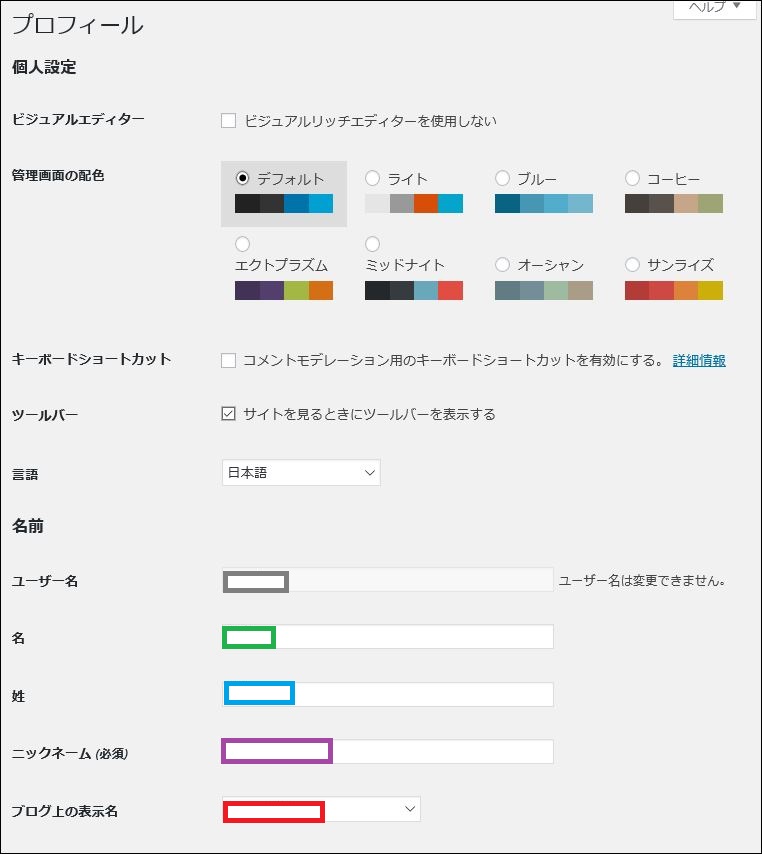 ヘルプ ▼

プロフィール

個人設定

ビジュアルエディター
ビジュアルリッチエディターを使用しない

管理画面の配色
デフォルト
ライト
ブルー
コーヒー
エクトプラズム
ミッドナイト
オーシャン
サンライズ

キーボードショートカット
コメントモデレーション用のキーボードショートカットを有効にする。 詳細情報

ツールバー
サイトを見るときにツールバーを表示する

言語
日本語

名前

ユーザー名
ユーザー名は変更できません。

名

姓

ニックネーム (必須)

ブログ上の表示名